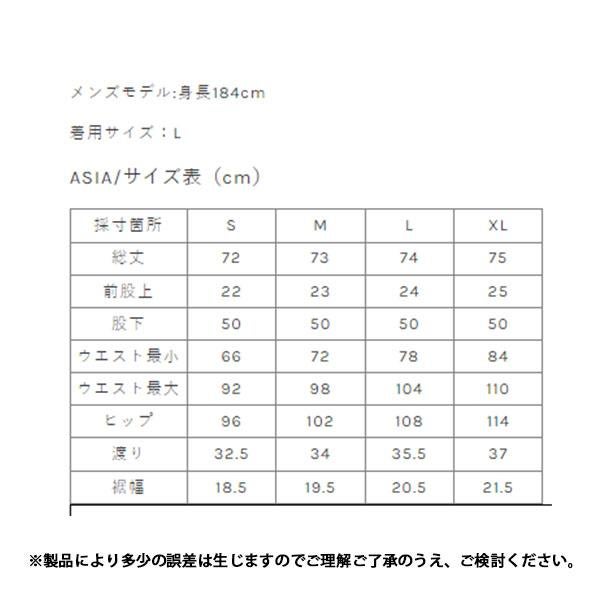 メンズモデル:身長184cm

着用サイズ：L

ASIA/サイズ表（cm）

| 採寸箇所 | S | M | L | XL |
|---|---|---|---|---|
| 総丈 | 72 | 73 | 74 | 75 |
| 前股上 | 22 | 23 | 24 | 25 |
| 股下 | 50 | 50 | 50 | 50 |
| ウエスト最小 | 66 | 72 | 78 | 84 |
| ウエスト最大 | 92 | 98 | 104 | 110 |
| ヒップ | 96 | 102 | 108 | 114 |
| 渡り | 32.5 | 34 | 35.5 | 37 |
| 裾幅 | 18.5 | 19.5 | 20.5 | 21.5 |

※製品により多少の誤差は生じますのでご理解ご了承のうえ、ご検討ください。